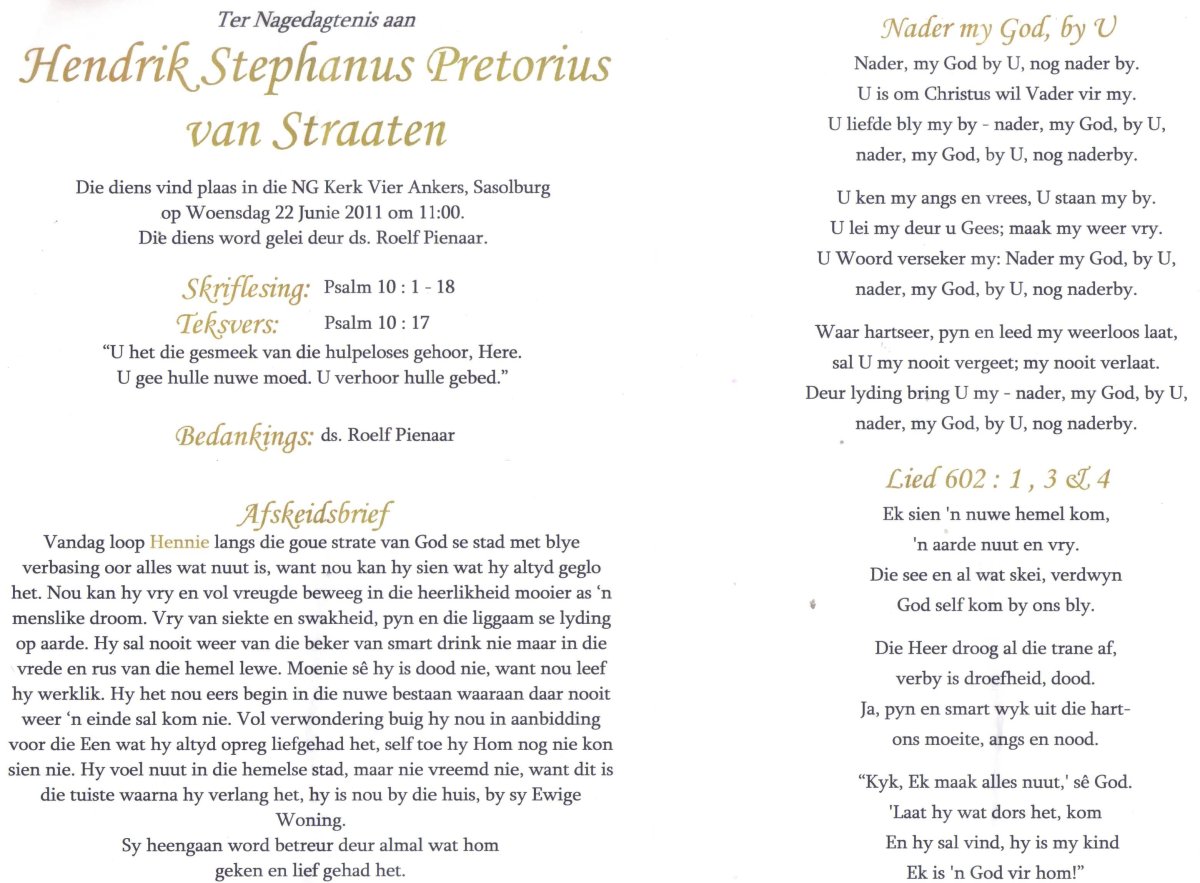 Ter Nagedagtenis aan

Hendrik Stephanus Pretorius van Straaten

Die diens vind plaas in die NG Kerk Vier Ankers, Sasolburg op Woensdag 22 Junie 2011 om 11:00.
Die diens word gelei deur ds. Roelf Pienaar.

Skriflesing: Psalm 10 : 1 - 18
Teksvers: Psalm 10 : 17
"U het die gesmeek van die hulpeloses gehoor, Here.
U gee hulle nuwe moed. U verhoor hulle gebed."

Bedankings: ds. Roelf Pienaar

Afskeidsbrief

Vandag loop Hennie langs die goue strate van God se stad met blye verbasing oor alles wat nuut is, want nou kan hy sien wat hy altyd geglo het. Nou kan hy vry en vol vreugde beweeg in die heerlikheid mooier as 'n menslike droom. Vry van siekte en swakheid, pyn en die liggaam se lyding op aarde. Hy sal nooit weer van die beker van smart drink nie maar in die vrede en rus van die hemel lewe. Moenie sê hy is dood nie, want nou leef hy werklik. Hy het nou eers begin in die nuwe bestaan waaraan daar nooit weer 'n einde sal kom nie. Vol verwondering buig hy nou in aanbidding voor die Een wat hy altyd opreg liefgehad het, self toe hy Hom nog nie kon sien nie. Hy voel nuut in die hemelse stad, maar nie vreemd nie, want dit is die tuiste waarna hy verlang het, hy is nou by die huis, by sy Ewige Woning.

Sy heengaan word betreur deur almal wat hom geken en lief gehad het.

Nader my God, by U

Nader, my God by U, nog nader by.
U is om Christus wil Vader vir my.
U liefde bly my by - nader, my God, by U,
nader, my God, by U, nog naderby.

U ken my angs en vrees, U staan my by.
U lei my deur u Gees; maak my weer vry.
U Woord verseker my: Nader my God, by U,
nader, my God, by U, nog naderby.

Waar hartseer, pyn en leed my weerloos laat,
sal U my nooit vergeet; my nooit verlaat.
Deur lyding bring U my - nader, my God, by U,
nader, my God, by U, nog naderby.

Lied 602 : 1 , 3 & 4

Ek sien 'n nuwe hemel kom,
'n aarde nuut en vry.
Die see en al wat skei, verdwyn
God self kom by ons bly.

Die Heer droog al die trane af,
verby is droefheid, dood.
Ja, pyn en smart wyk uit die hart-
ons moeite, angs en nood.

"Kyk, Ek maak alles nuut,' sê God.
'Laat hy wat dors het, kom
En hy sal vind, hy is my kind
Ek is 'n God vir hom!"